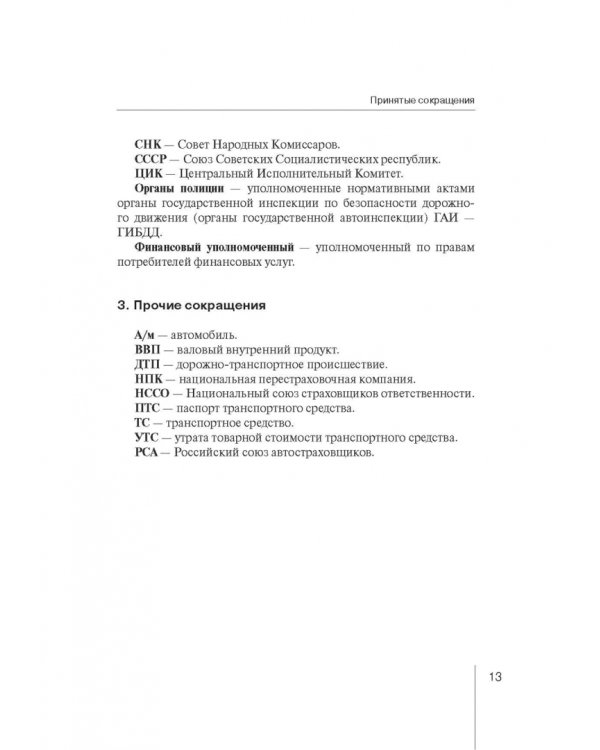 Принятые сокращения

СНК — Совет Народных Комиссаров.
СССР — Союз Советских Социалистических республик.
ЦИК — Центральный Исполнительный Комитет.

Органы полиции — уполномоченные нормативными актами органы государственной инспекции по безопасности дорожного движения (органы государственной автоинспекции) ГАИ — ГИБДД.

Финансовый уполномоченный — уполномоченный по правам потребителей финансовых услуг.

3. Прочие сокращения

А/м — автомобиль.
ВВП — валовый внутренний продукт.
ДТП — дорожно-транспортное происшествие.
НПК — национальная перестраховочная компания.
НССО — Национальный союз страховщиков ответственности.
ПТС — паспорт транспортного средства.
ТС — транспортное средство.
УТС — утрата товарной стоимости транспортного средства.
РСА — Российский союз автостраховщиков.

13